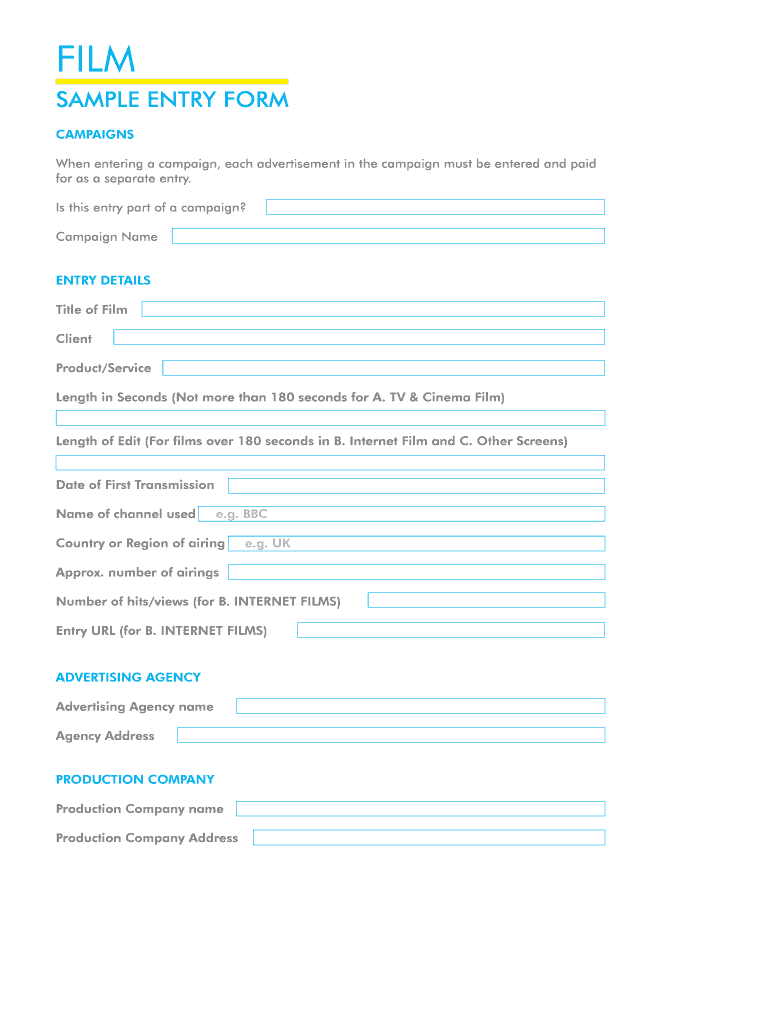 FILM

SAMPLE ENTRY FORM

CAMPAIGNS

When entering a campaign, each advertisement in the campaign must be entered and paid for as a separate entry.

Is this entry part of a campaign?

Campaign Name

ENTRY DETAILS

Title of Film

Client

Product/Service

Length in Seconds (Not more than 180 seconds for A. TV & Cinema Film)

Length of Edit (For films over 180 seconds in B. Internet Film and C. Other Screens)

Date of First Transmission

Name of channel used e.g. BBC

Country or Region of airing e.g. UK

Approx. number of airings

Number of hits/views (for B. INTERNET FILMS)

Entry URL (for B. INTERNET FILMS)

ADVERTISING AGENCY

Advertising Agency name

Agency Address

PRODUCTION COMPANY

Production Company name

Production Company Address